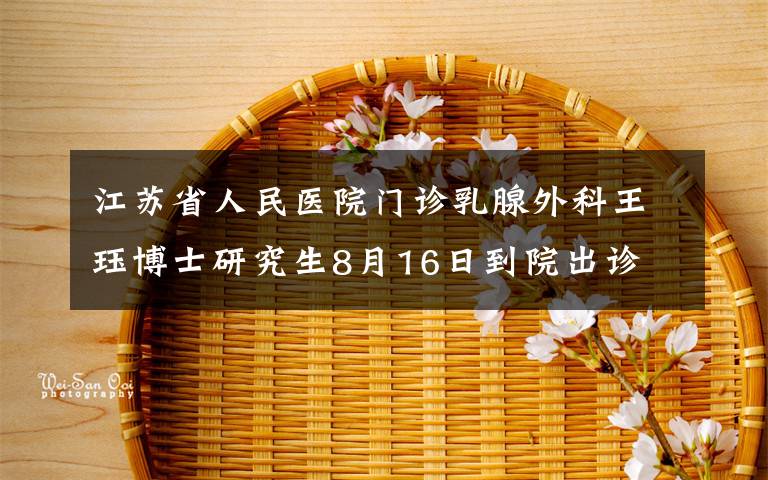 江苏省人民医院门诊乳腺外科王珏博士研究生8月16日到院出诊

Wei-San Ooi
photography